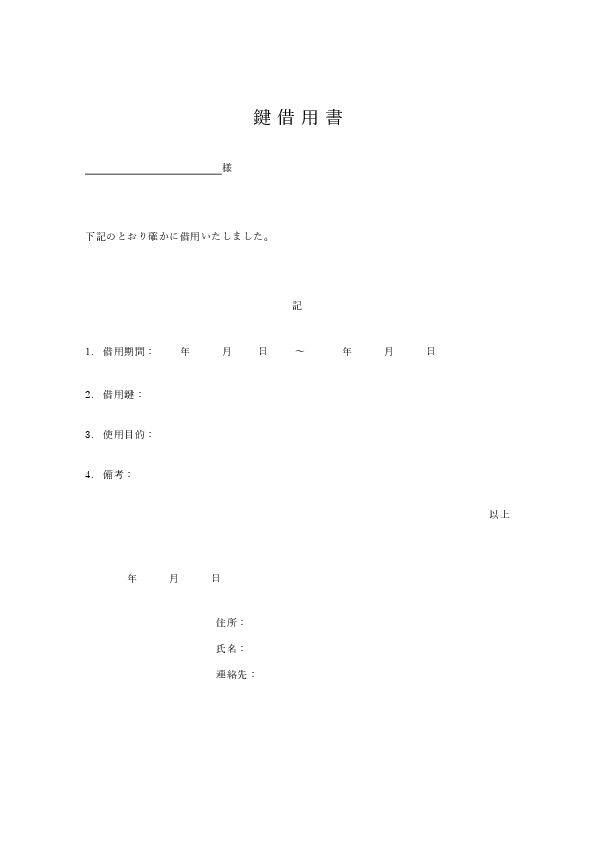 鍵借用書

様

下記のとおり確かに借用いたしました。

記

1. 借用期間：　年　月　日　～　年　月　日

2. 借用鍵：

3. 使用目的：

4. 備考：

以上

年　月　日

住所：

氏名：

連絡先：